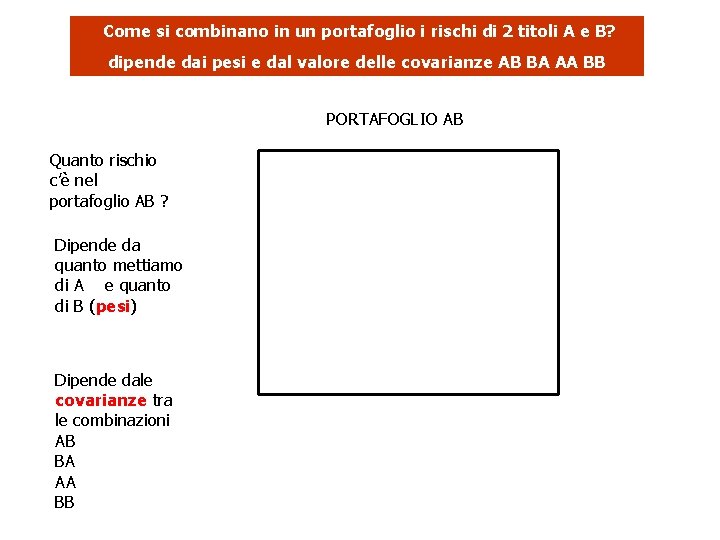 Come si combinano in un portafoglio i rischi di 2 titoli A e B?
dipende dai pesi e dal valore delle covarianze AB BA AA BB

PORTAFOGLIO AB

Quanto rischio c'è nel portafoglio AB ?

Dipende da quanto mettiamo di A e quanto di B (pesi)

Dipende dale covarianze tra le combinazioni
AB
BA
AA
BB